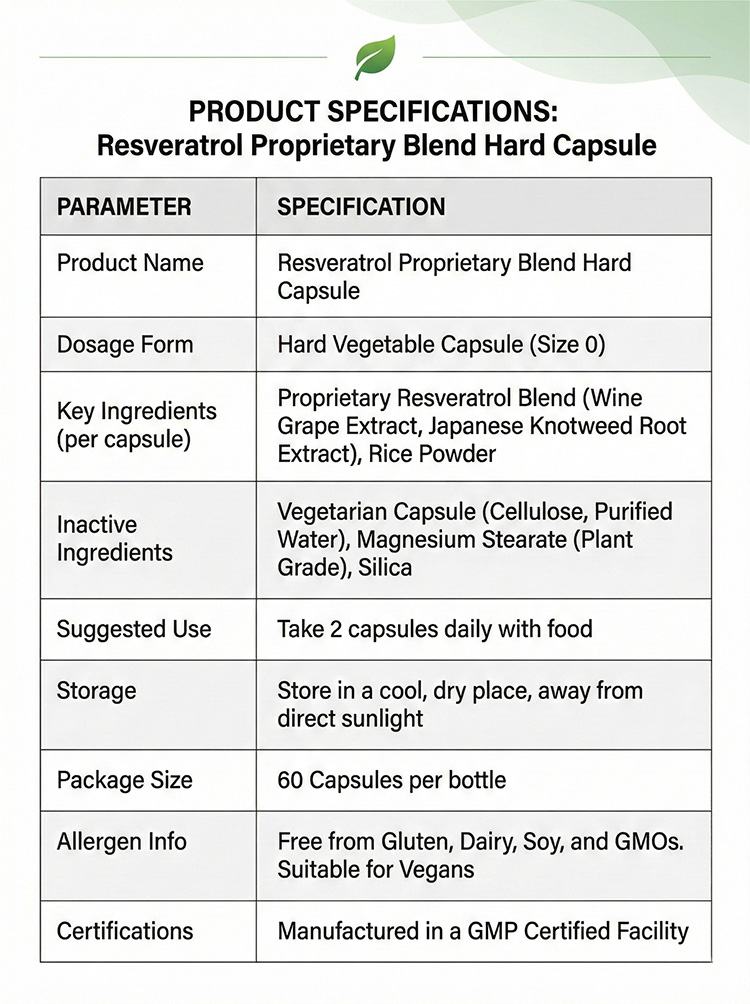 PRODUCT SPECIFICATIONS:
Resveratrol Proprietary Blend Hard Capsule

| PARAMETER | SPECIFICATION |
|---|---|
| Product Name | Resveratrol Proprietary Blend Hard Capsule |
| Dosage Form | Hard Vegetable Capsule (Size 0) |
| Key Ingredients (per capsule) | Proprietary Resveratrol Blend (Wine Grape Extract, Japanese Knotweed Root Extract), Rice Powder |
| Inactive Ingredients | Vegetarian Capsule (Cellulose, Purified Water), Magnesium Stearate (Plant Grade), Silica |
| Suggested Use | Take 2 capsules daily with food |
| Storage | Store in a cool, dry place, away from direct sunlight |
| Package Size | 60 Capsules per bottle |
| Allergen Info | Free from Gluten, Dairy, Soy, and GMOs. Suitable for Vegans |
| Certifications | Manufactured in a GMP Certified Facility |